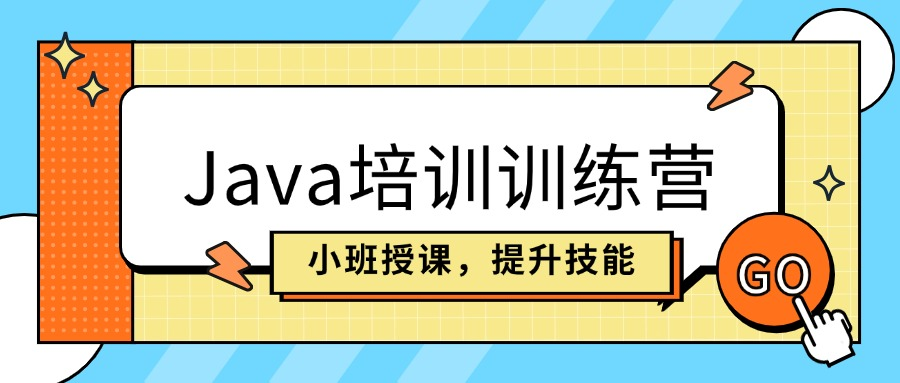 Java培训训练营

小班授课，提升技能

GO